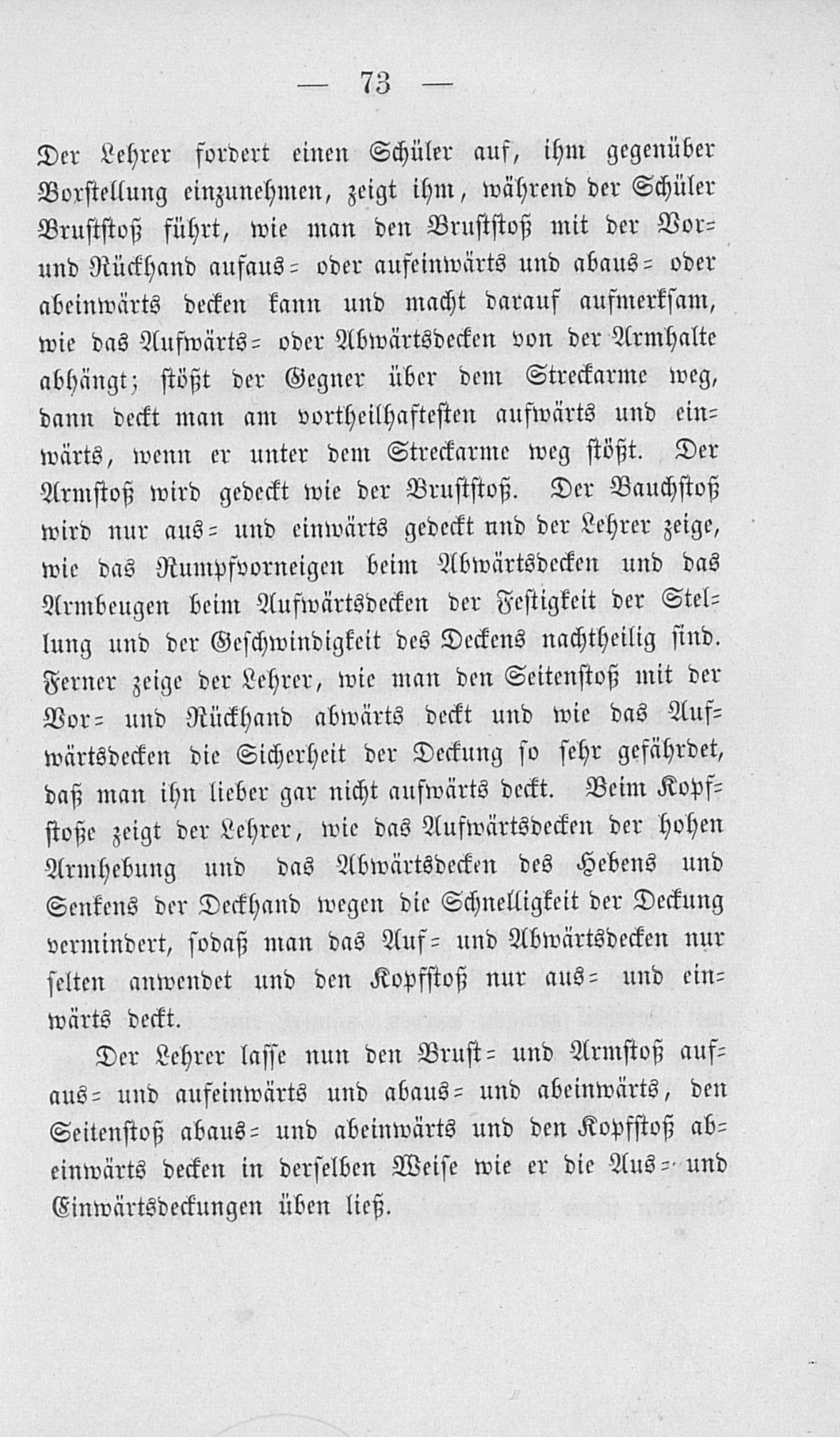 — 73 —

Der Lehrer fordert einen Schüler auf, ihm gegenüber Vorstellung einzunehmen, zeigt ihm, während der Schüler Bruststoß führt, wie man den Bruststoß mit der Vor- und Rückhand aufaus- oder aufeinwärts und abaus- oder abeinwärts decken kann und macht darauf aufmerksam, wie das Aufwärts- oder Abwärtsdecken von der Armhalte abhängt; stößt der Gegner über dem Streckarme weg, dann deckt man am vortheilhaftesten aufwärts und einwärts, wenn er unter dem Streckarme weg stößt. Der Armstoß wird gedeckt wie der Bruststoß. Der Bauchstoß wird nur aus- und einwärts gedeckt und der Lehrer zeige, wie das Rumpfvorneigen beim Abwärtsdecken und das Armbeugen beim Aufwärtsdecken der Festigkeit der Stellung und der Geschwindigkeit des Deckens nachtheilig sind. Ferner zeige der Lehrer, wie man den Seitenstoß mit der Vor- und Rückhand abwärts deckt und wie das Aufwärtsdecken die Sicherheit der Deckung so sehr gefährdet, daß man ihn lieber gar nicht aufwärts deckt. Beim Kopfstoße zeigt der Lehrer, wie das Aufwärtsdecken der hohen Armhebung und das Abwärtsdecken des Hebens und Senkens der Deckhand wegen die Schnelligkeit der Deckung vermindert, sodaß man das Auf- und Abwärtsdecken nur selten anwendet und den Kopfstoß nur aus- und einwärts deckt.

Der Lehrer lasse nun den Brust- und Armstoß aufaus- und aufeinwärts und abaus- und abeinwärts, den Seitenstoß abaus- und abeinwärts und den Kopfstoß abeinwärts decken in derselben Weise wie er die Aus- und Einwärtsdeckungen üben ließ.